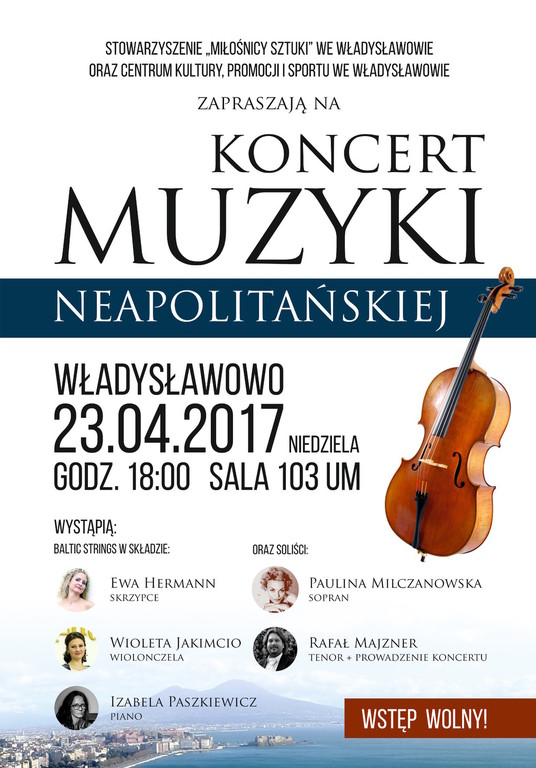 STOWARZYSZENIE „MIŁOŚNICY SZTUKI" WE WŁADYSŁAWOWIE
ORAZ CENTRUM KULTURY, PROMOCJI I SPORTU WE WŁADYSŁAWOWIE

ZAPRASZAJĄ NA

KONCERT
MUZYKI
NEAPOLITAŃSKIEJ

WŁADYSŁAWOWO
23.04.2017 NIEDZIELA
GODZ. 18:00 SALA 103 UM

WYSTĄPIĄ:
BALTIC STRINGS W SKŁADZIE:

EWA HERMANN
SKRZYPCE

WIOLETA JAKIMCIO
WIOLONCZELA

IZABELA PASZKIEWICZ
PIANO

ORAZ SOLIŚCI:

PAULINA MILCZANOWSKA
SOPRAN

RAFAŁ MAJZNER
TENOR + PROWADZENIE KONCERTU

WSTĘP WOLNY!